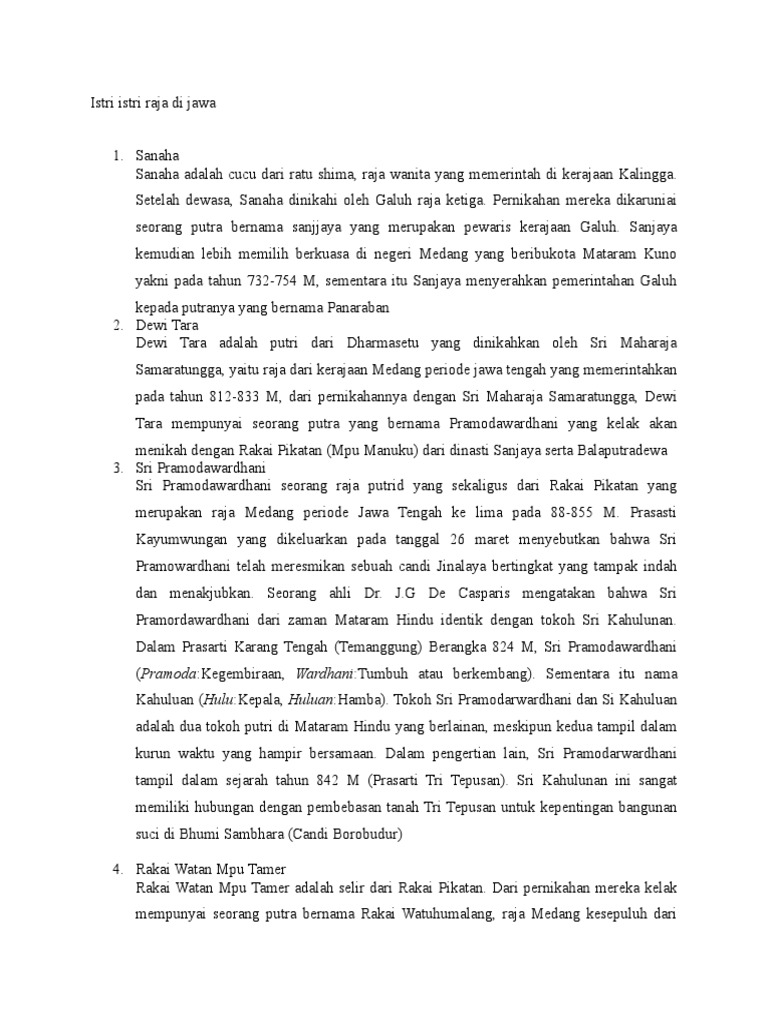 Istri istri raja di jawa

1. Sanaha
Sanaha adalah cucu dari ratu shima, raja wanita yang memerintah di kerajaan Kalingga. Setelah dewasa, Sanaha dinikahi oleh Galuh raja ketiga. Pernikahan mereka dikaruniai seorang putra bernama sanjjaya yang merupakan pewaris kerajaan Galuh. Sanjaya kemudian lebih memilih berkuasa di negeri Medang yang beribukota Mataram Kuno yakni pada tahun 732-754 M, sementara itu Sanjaya menyerahkan pemerintahan Galuh kepada putranya yang bernama Panaraban

2. Dewi Tara
Dewi Tara adalah putri dari Dharmasetu yang dinikahkan oleh Sri Maharaja Samaratungga, yaitu raja dari kerajaan Medang periode jawa tengah yang memerintahkan pada tahun 812-833 M, dari pernikahannya dengan Sri Maharaja Samaratungga, Dewi Tara mempunyai seorang putra yang bernama Pramodawardhani yang kelak akan menikah dengan Rakai Pikatan (Mpu Manuku) dari dinasti Sanjaya serta Balaputradewa

3. Sri Pramodawardhani
Sri Pramodawardhani seorang raja putrid yang sekaligus dari Rakai Pikatan yang merupakan raja Medang periode Jawa Tengah ke lima pada 88-855 M. Prasasti Kayumwungan yang dikeluarkan pada tanggal 26 maret menyebutkan bahwa Sri Pramowardhani telah meresmikan sebuah candi Jinalaya bertingkat yang tampak indah dan menakjubkan. Seorang ahli Dr. J.G De Casparis mengatakan bahwa Sri Pramordawardhani dari zaman Mataram Hindu identik dengan tokoh Sri Kahulunan. Dalam Prasarti Karang Tengah (Temanggung) Berangka 824 M, Sri Pramodawardhani (Pramoda:Kegembiraan, Wardhani:Tumbuh atau berkembang). Sementara itu nama Kahuluan (Hulu:Kepala, Huluan:Hamba). Tokoh Sri Pramodarwardhani dan Si Kahuluan adalah dua tokoh putri di Mataram Hindu yang berlainan, meskipun kedua tampil dalam kurun waktu yang hampir bersamaan. Dalam pengertian lain, Sri Pramodarwardhani tampil dalam sejarah tahun 842 M (Prasarti Tri Tepusan). Sri Kahulunan ini sangat memiliki hubungan dengan pembebasan tanah Tri Tepusan untuk kepentingan bangunan suci di Bhumi Sambhara (Candi Borobudur)

4. Rakai Watan Mpu Tamer
Rakai Watan Mpu Tamer adalah selir dari Rakai Pikatan. Dari pernikahan mereka kelak mempunyai seorang putra bernama Rakai Watuhumalang, raja Medang kesepuluh dari